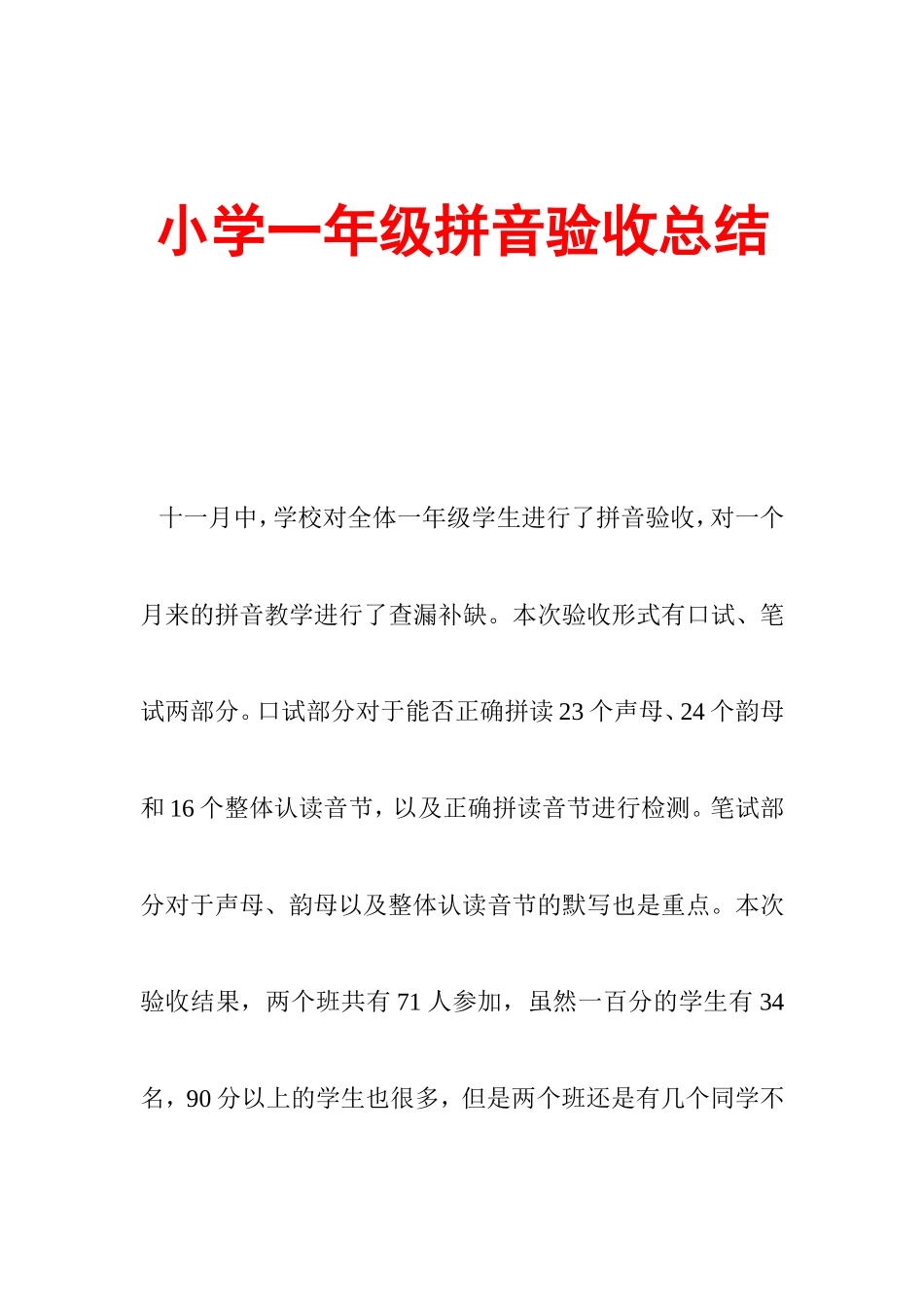 小学一年级拼音验收总结

十一月中，学校对全体一年级学生进行了拼音验收，对一个月来的拼音教学进行了查漏补缺。本次验收形式有口试、笔试两部分。口试部分对于能否正确拼读23个声母、24个韵母和16个整体认读音节，以及正确拼读音节进行检测。笔试部分对于声母、韵母以及整体认读音节的默写也是重点。本次验收结果，两个班共有71人参加，虽然一百分的学生有34名，90分以上的学生也很多，但是两个班还是有几个同学不